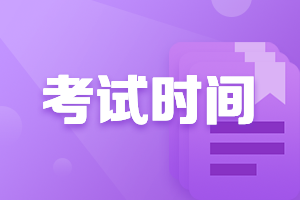 考试时间